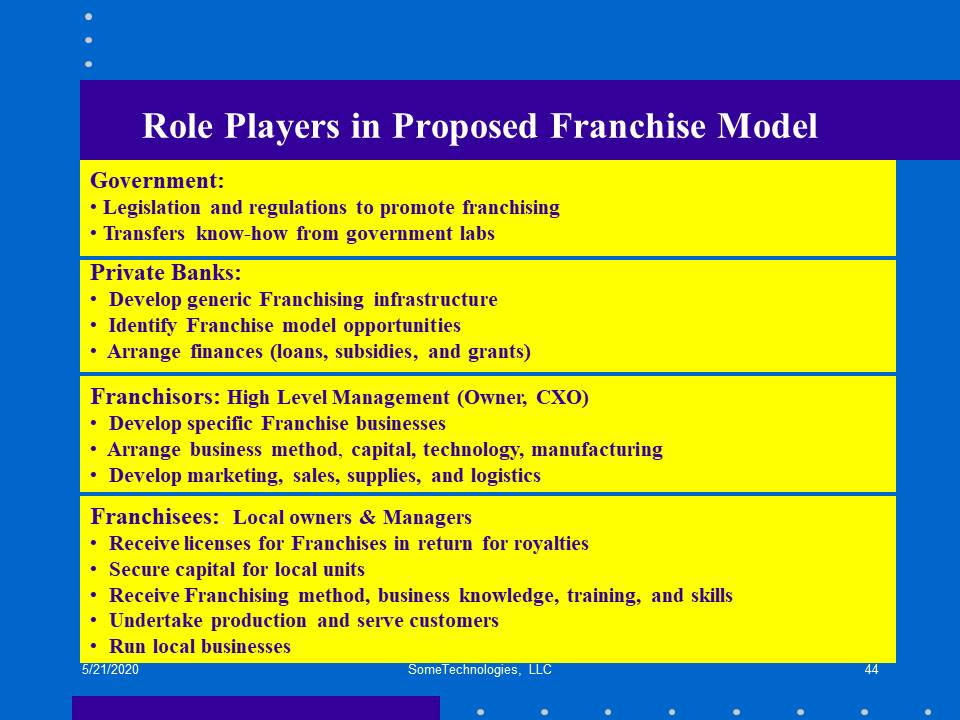 Role Players in Proposed Franchise Model

Government:
• Legislation and regulations to promote franchising
• Transfers know-how from government labs

Private Banks:
• Develop generic Franchising infrastructure
• Identify Franchise model opportunities
• Arrange finances (loans, subsidies, and grants)

Franchisors: High Level Management (Owner, CXO)
• Develop specific Franchise businesses
• Arrange business method, capital, technology, manufacturing
• Develop marketing, sales, supplies, and logistics

Franchisees: Local owners & Managers
• Receive licenses for Franchises in return for royalties
• Secure capital for local units
• Receive Franchising method, business knowledge, training, and skills
• Undertake production and serve customers
• Run local businesses

5/21/2020 SomeTechnologies, LLC 44